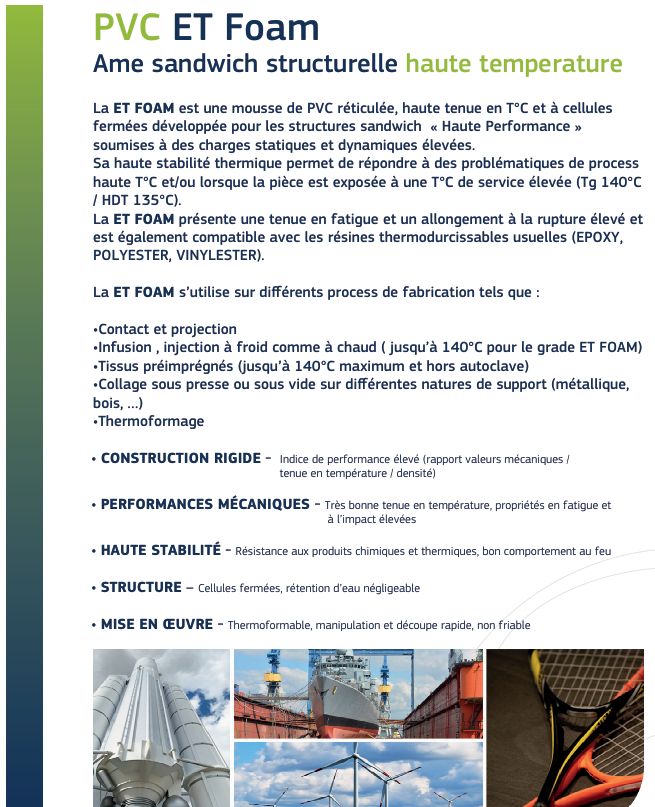 PVC ET Foam
Ame sandwich structurelle haute temperature

La ET FOAM est une mousse de PVC réticulée, haute tenue en T°C et à cellules fermées développée pour les structures sandwich « Haute Performance » soumises à des charges statiques et dynamiques élevées.
Sa haute stabilité thermique permet de répondre à des problématiques de process haute T°C et/ou lorsque la pièce est exposée à une T°C de service élevée (Tg 140°C / HDT 135°C).
La ET FOAM présente une tenue en fatigue et un allongement à la rupture élevé et est également compatible avec les résines thermodurcissables usuelles (EPOXY, POLYESTER, VINYLESTER).

La ET FOAM s'utilise sur différents process de fabrication tels que :

•Contact et projection
•Infusion , injection à froid comme à chaud ( jusqu'à 140°C pour le grade ET FOAM)
•Tissus préimprégnés (jusqu'à 140°C maximum et hors autoclave)
•Collage sous presse ou sous vide sur différentes natures de support (métallique, bois, ...)
•Thermoformage

• CONSTRUCTION RIGIDE - Indice de performance élevé (rapport valeurs mécaniques / tenue en température / densité)

• PERFORMANCES MÉCANIQUES - Très bonne tenue en température, propriétés en fatigue et à l'impact élevées

• HAUTE STABILITÉ - Résistance aux produits chimiques et thermiques, bon comportement au feu

• STRUCTURE – Cellules fermées, rétention d'eau négligeable

• MISE EN ŒUVRE - Thermoformable, manipulation et découpe rapide, non friable